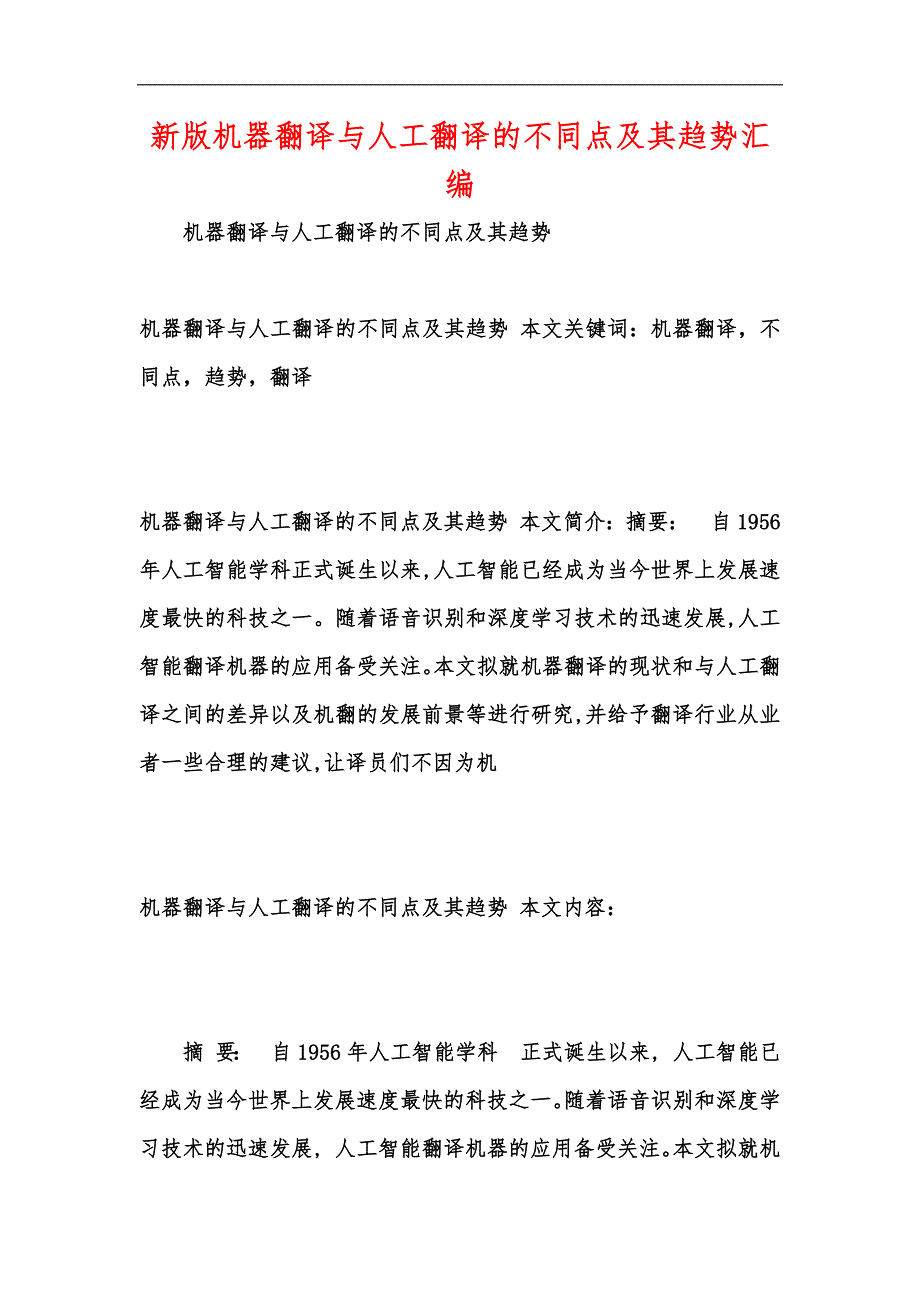 新版机器翻译与人工翻译的不同点及其趋势汇编

机器翻译与人工翻译的不同点及其趋势

机器翻译与人工翻译的不同点及其趋势 本文关键词：机器翻译，不同点，趋势，翻译

机器翻译与人工翻译的不同点及其趋势 本文简介：摘要： 自1956年人工智能学科正式诞生以来,人工智能已经成为当今世界上发展速度最快的科技之一。随着语音识别和深度学习技术的迅速发展,人工智能翻译机器的应用备受关注。本文拟就机器翻译的现状和与人工翻译之间的差异以及机翻的发展前景等进行研究,并给予翻译行业从业者一些合理的建议,让译员们不因为机

机器翻译与人工翻译的不同点及其趋势 本文内容：

摘 要： 自1956年人工智能学科 正式诞生以来，人工智能已经成为当今世界上发展速度最快的科技之一。随着语音识别和深度学习技术的迅速发展，人工智能翻译机器的应用备受关注。本文拟就机